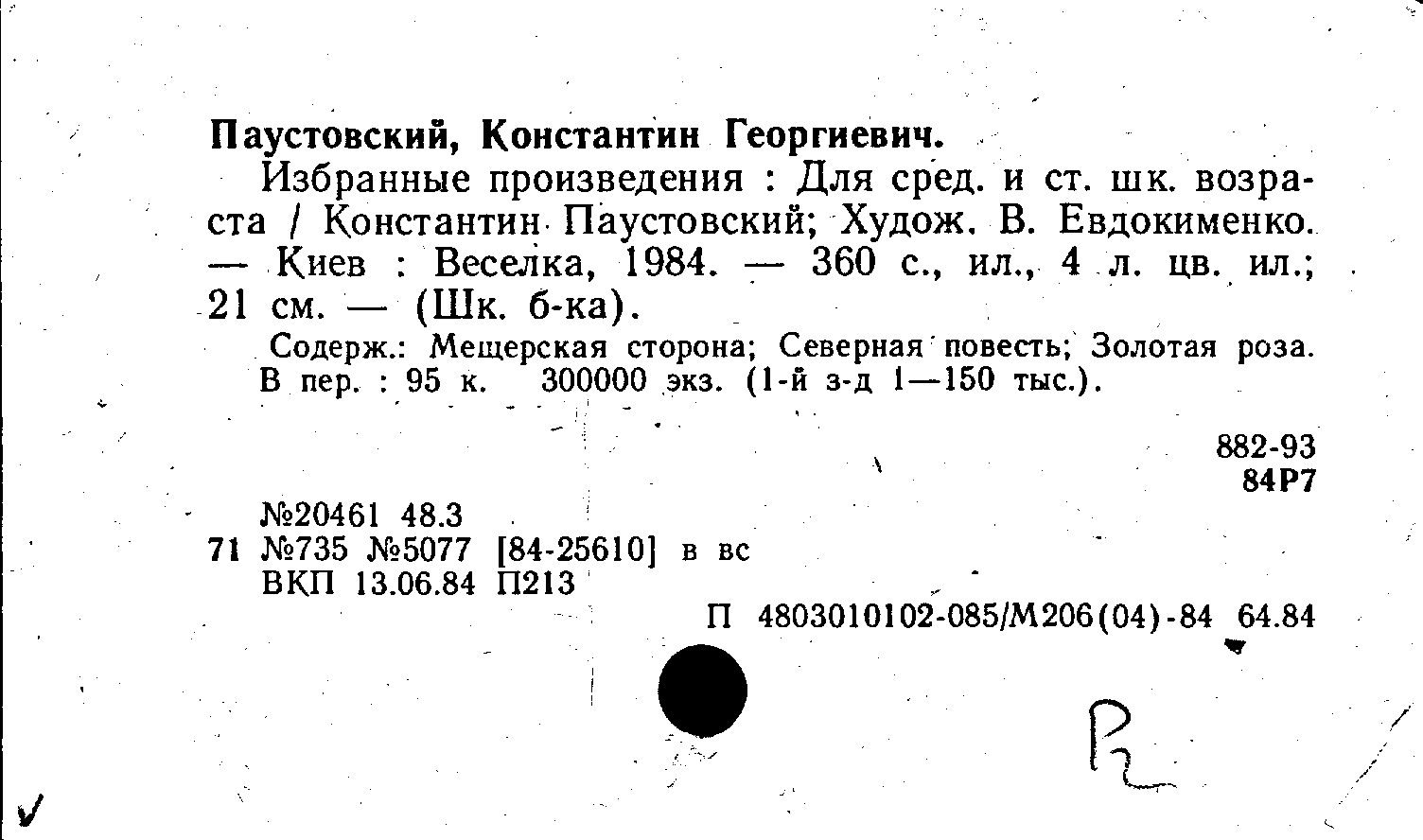 Паустовский, Константин Георгиевич.

Избранные произведения : Для сред. и ст. шк. возраста / Константин Паустовский; Худож. В. Евдокименко. — Киев : Веселка, 1984. — 360 с., ил., 4 л. цв. ил.; 21 см. — (Шк. б-ка).

Содерж.: Мещерская сторона; Северная повесть; Золотая роза.
В пер. : 95 к. 300000 экз. (1-й з-д 1—150 тыс.).

882-93
84Р7

№20461 48.3
71 №735 №5077 [84-25610] в вс
ВКП 13.06.84 П213

П 4803010102-085/М206(04)-84 64.84

Р